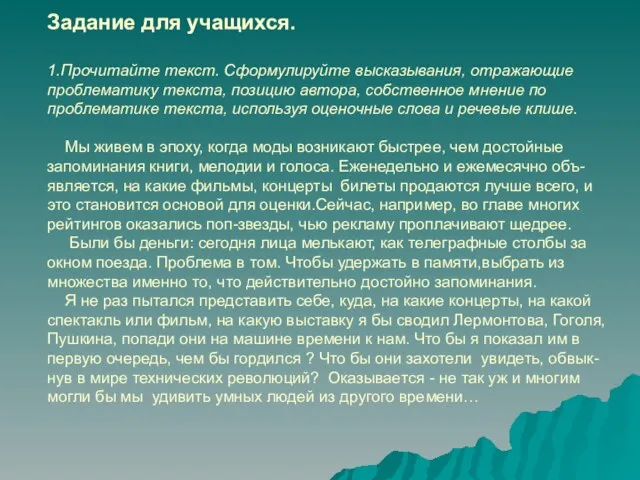 Задание для учащихся.

1.Прочитайте текст. Сформулируйте высказывания, отражающие проблематику текста, позицию автора, собственное мнение по проблематике текста, используя оценочные слова и речевые клише.

Мы живем в эпоху, когда моды возникают быстрее, чем достойные запоминания книги, мелодии и голоса. Еженедельно и ежемесячно объявляется, на какие фильмы, концерты билеты продаются лучше всего, и это становится основой для оценки.Сейчас, например, во главе многих рейтингов оказались поп-звезды, чью рекламу проплачивают щедрее.
Были бы деньги: сегодня лица мелькают, как телеграфные столбы за окном поезда. Проблема в том. Чтобы удержать в памяти,выбрать из множества именно то, что действительно достойно запоминания.
Я не раз пытался представить себе, куда, на какие концерты, на какой спектакль или фильм, на какую выставку я бы сводил Лермонтова, Гоголя, Пушкина, попади они на машине времени к нам. Что бы я показал им в первую очередь, чем бы гордился ? Что бы они захотели увидеть, обвыкнув в мире технических революций? Оказывается - не так уж и многим могли бы мы удивить умных людей из другого времени…